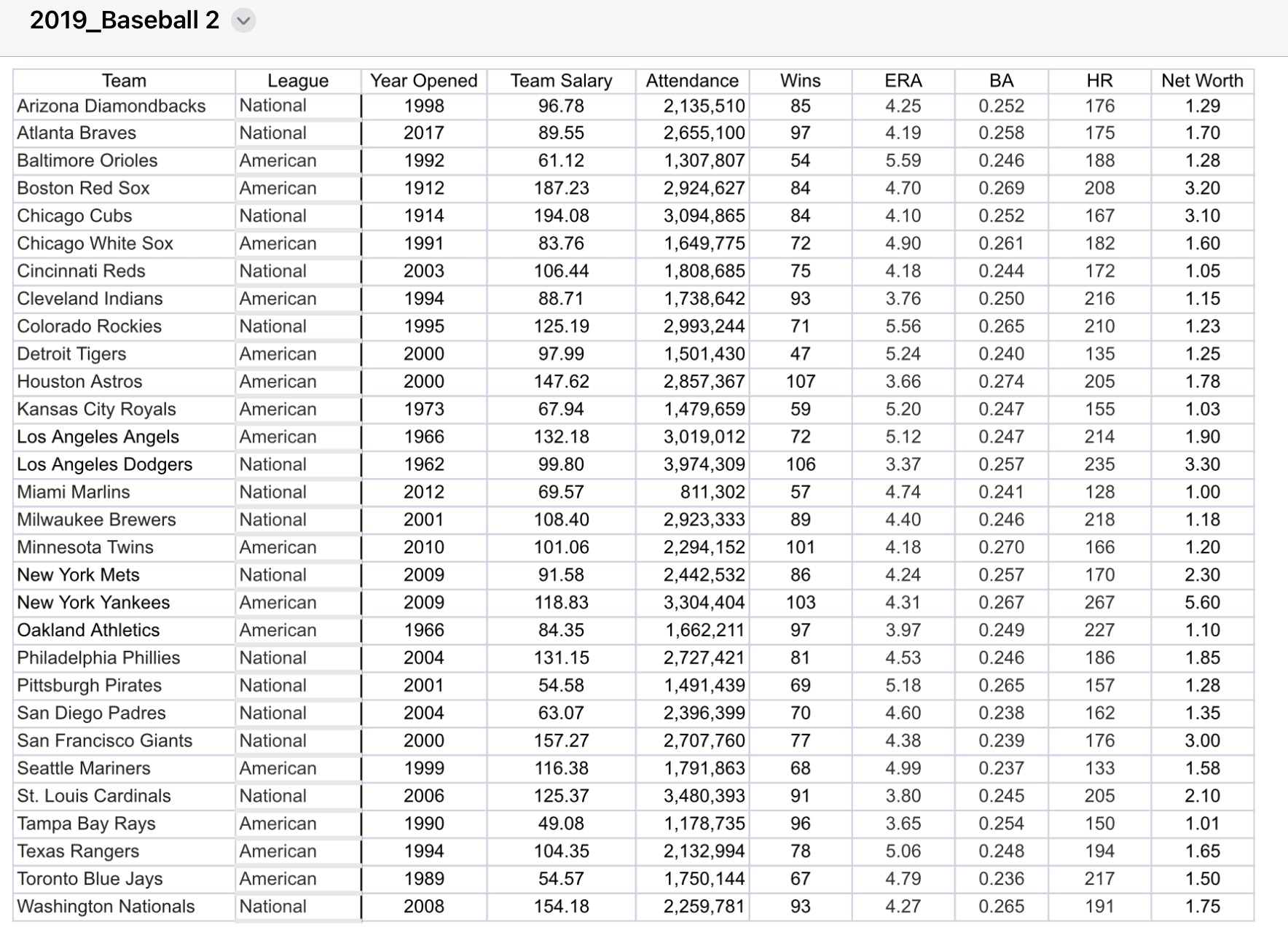 2019_Baseball 2

| Team | League | Year Opened | Team Salary | Attendance | Wins | ERA | BA | HR | Net Worth |
|---|---|---|---|---|---|---|---|---|---|
| Arizona Diamondbacks | National | 1998 | 96.78 | 2,135,510 | 85 | 4.25 | 0.252 | 176 | 1.29 |
| Atlanta Braves | National | 2017 | 89.55 | 2,655,100 | 97 | 4.19 | 0.258 | 175 | 1.70 |
| Baltimore Orioles | American | 1992 | 61.12 | 1,307,807 | 54 | 5.59 | 0.246 | 188 | 1.28 |
| Boston Red Sox | American | 1912 | 187.23 | 2,924,627 | 84 | 4.70 | 0.269 | 208 | 3.20 |
| Chicago Cubs | National | 1914 | 194.08 | 3,094,865 | 84 | 4.10 | 0.252 | 167 | 3.10 |
| Chicago White Sox | American | 1991 | 83.76 | 1,649,775 | 72 | 4.90 | 0.261 | 182 | 1.60 |
| Cincinnati Reds | National | 2003 | 106.44 | 1,808,685 | 75 | 4.18 | 0.244 | 172 | 1.05 |
| Cleveland Indians | American | 1994 | 88.71 | 1,738,642 | 93 | 3.76 | 0.250 | 216 | 1.15 |
| Colorado Rockies | National | 1995 | 125.19 | 2,993,244 | 71 | 5.56 | 0.265 | 210 | 1.23 |
| Detroit Tigers | American | 2000 | 97.99 | 1,501,430 | 47 | 5.24 | 0.240 | 135 | 1.25 |
| Houston Astros | American | 2000 | 147.62 | 2,857,367 | 107 | 3.66 | 0.274 | 205 | 1.78 |
| Kansas City Royals | American | 1973 | 67.94 | 1,479,659 | 59 | 5.20 | 0.247 | 155 | 1.03 |
| Los Angeles Angels | American | 1966 | 132.18 | 3,019,012 | 72 | 5.12 | 0.247 | 214 | 1.90 |
| Los Angeles Dodgers | National | 1962 | 99.80 | 3,974,309 | 106 | 3.37 | 0.257 | 235 | 3.30 |
| Miami Marlins | National | 2012 | 69.57 | 811,302 | 57 | 4.74 | 0.241 | 128 | 1.00 |
| Milwaukee Brewers | National | 2001 | 108.40 | 2,923,333 | 89 | 4.40 | 0.246 | 218 | 1.18 |
| Minnesota Twins | American | 2010 | 101.06 | 2,294,152 | 101 | 4.18 | 0.270 | 166 | 1.20 |
| New York Mets | National | 2009 | 91.58 | 2,442,532 | 86 | 4.24 | 0.257 | 170 | 2.30 |
| New York Yankees | American | 2009 | 118.83 | 3,304,404 | 103 | 4.31 | 0.267 | 267 | 5.60 |
| Oakland Athletics | American | 1966 | 84.35 | 1,662,211 | 97 | 3.97 | 0.249 | 227 | 1.10 |
| Philadelphia Phillies | National | 2004 | 131.15 | 2,727,421 | 81 | 4.53 | 0.246 | 186 | 1.85 |
| Pittsburgh Pirates | National | 2001 | 54.58 | 1,491,439 | 69 | 5.18 | 0.265 | 157 | 1.28 |
| San Diego Padres | National | 2004 | 63.07 | 2,396,399 | 70 | 4.60 | 0.238 | 162 | 1.35 |
| San Francisco Giants | National | 2000 | 157.27 | 2,707,760 | 77 | 4.38 | 0.239 | 176 | 3.00 |
| Seattle Mariners | American | 1999 | 116.38 | 1,791,863 | 68 | 4.99 | 0.237 | 133 | 1.58 |
| St. Louis Cardinals | National | 2006 | 125.37 | 3,480,393 | 91 | 3.80 | 0.245 | 205 | 2.10 |
| Tampa Bay Rays | American | 1990 | 49.08 | 1,178,735 | 96 | 3.65 | 0.254 | 150 | 1.01 |
| Texas Rangers | American | 1994 | 104.35 | 2,132,994 | 78 | 5.06 | 0.248 | 194 | 1.65 |
| Toronto Blue Jays | American | 1989 | 54.57 | 1,750,144 | 67 | 4.79 | 0.236 | 217 | 1.50 |
| Washington Nationals | National | 2008 | 154.18 | 2,259,781 | 93 | 4.27 | 0.265 | 191 | 1.75 |